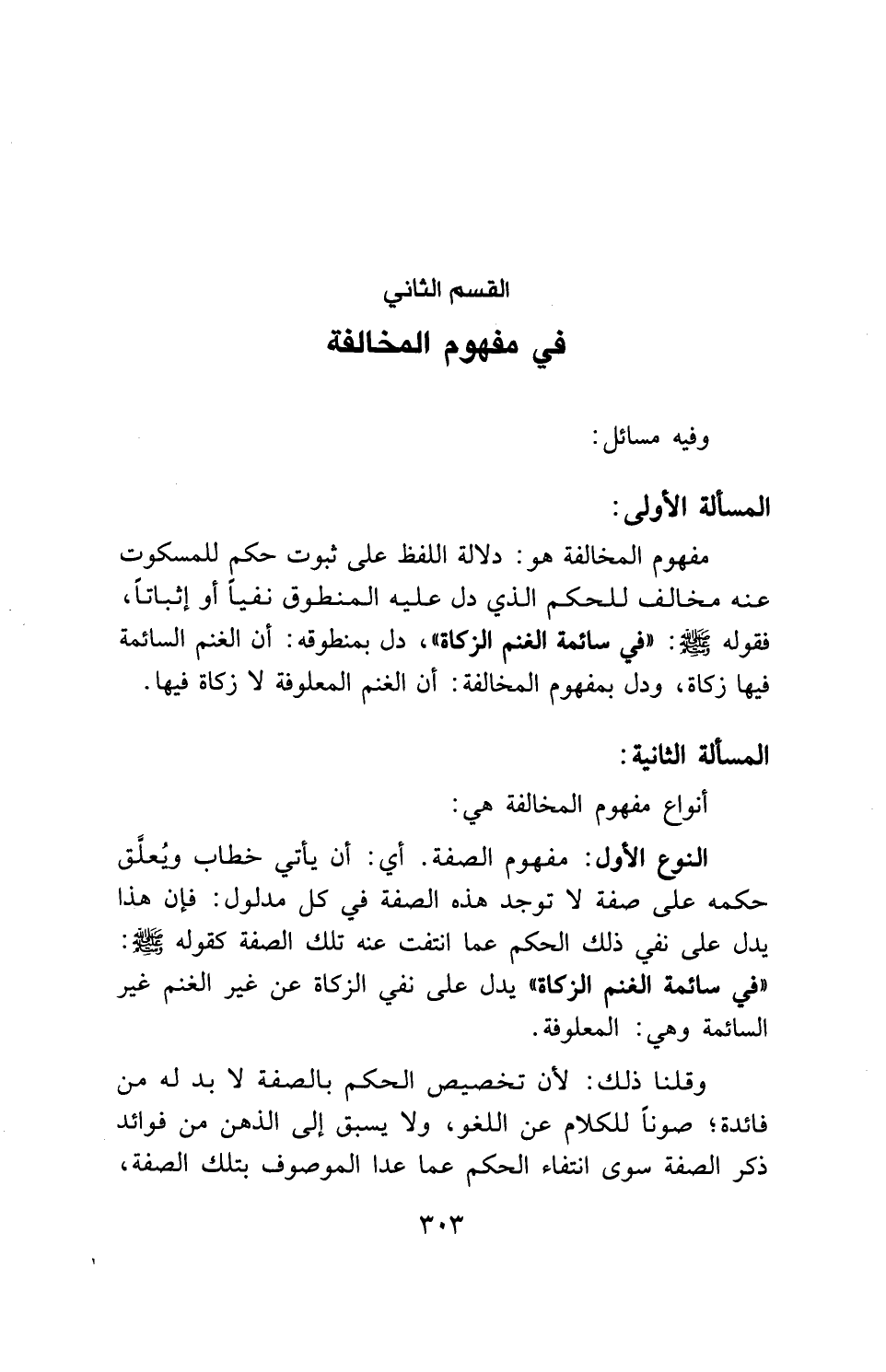 القسم الثاني
في مفهوم المخالفة

وفيه مسائل:

المسألة الأولى:

مفهوم المخالفة هو: دلالة اللفظ على ثبوت حكم للمسكوت عنه مخالف للحكم الذي دل عليه المنطوق نفياً أو إثباتاً، فقوله ﷺ: «في سائمة الغنم الزكاة»، دل بمنطوقه: أن الغنم السائمة فيها زكاة، ودل بمفهوم المخالفة: أن الغنم المعلوفة لا زكاة فيها.

المسألة الثانية:

أنواع مفهوم المخالفة هي:

النوع الأول: مفهوم الصفة. أي: أن يأتي خطاب ويُعلَّق حكمه على صفة لا توجد هذه الصفة في كل مدلول: فإن هذا يدل على نفي ذلك الحكم عما انتفت عنه تلك الصفة كقوله ﷺ: «في سائمة الغنم الزكاة» يدل على نفي الزكاة عن غير الغنم غير السائمة وهي: المعلوفة.

وقلنا ذلك: لأن تخصيص الحكم بالصفة لا بد له من فائدة؛ صوناً للكلام عن اللغو، ولا يسبق إلى الذهن من فوائد ذكر الصفة سوى انتفاء الحكم عما عدا الموصوف بتلك الصفة،

٣٠٣